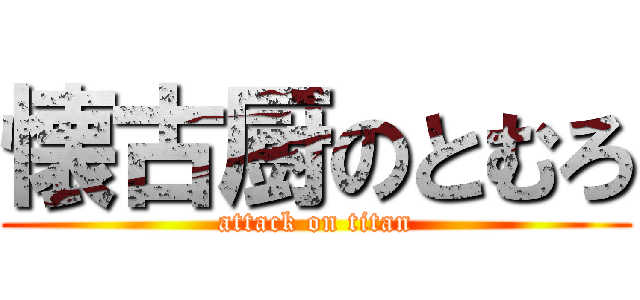 懐古厨のとむろ
attack on titan